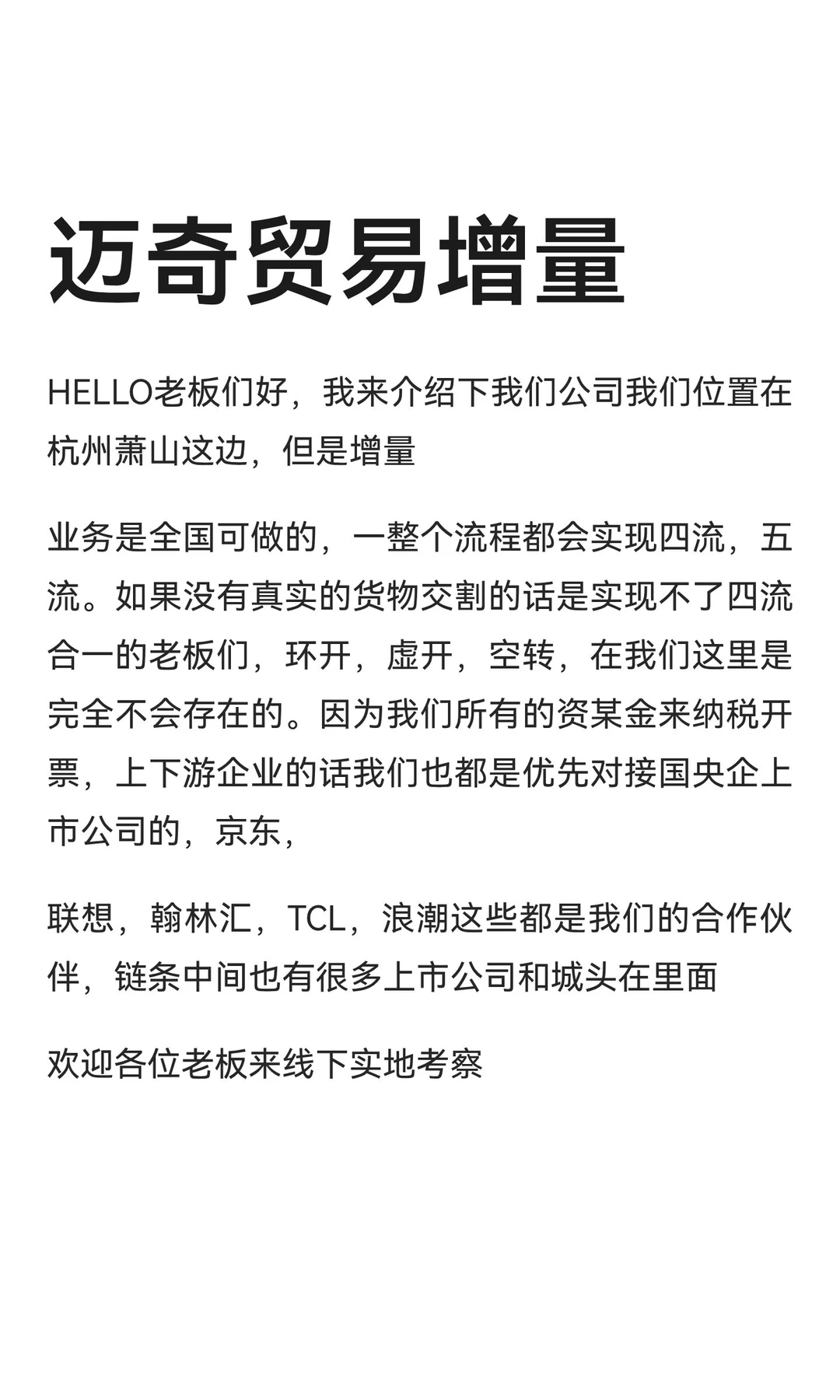 迈奇贸易增量

HELLO老板们好，我来介绍下我们公司我们位置在杭州萧山这边，但是增量

业务是全国可做的，一整个流程都会实现四流，五流。如果没有真实的货物交割的话是实现不了四流合一的老板们，环开，虚开，空转，在我们这里是完全不会存在的。因为我们所有的资某金来纳税开票，上下游企业的话我们也都是优先对接国央企上市公司的，京东，

联想，翰林汇，TCL，浪潮这些都是我们的合作伙伴，链条中间也有很多上市公司和城头在里面

欢迎各位老板来线下实地考察